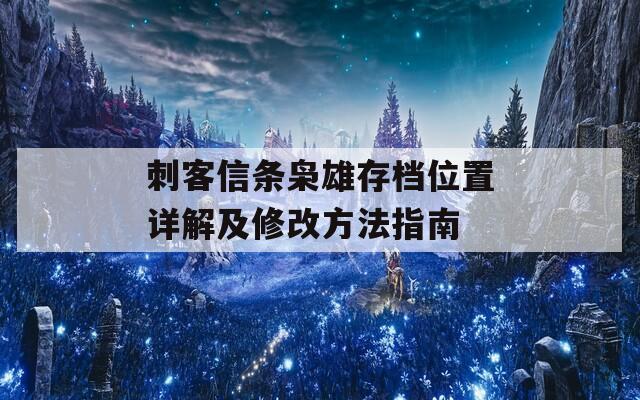 刺客信条枭雄存档位置详解及修改方法指南